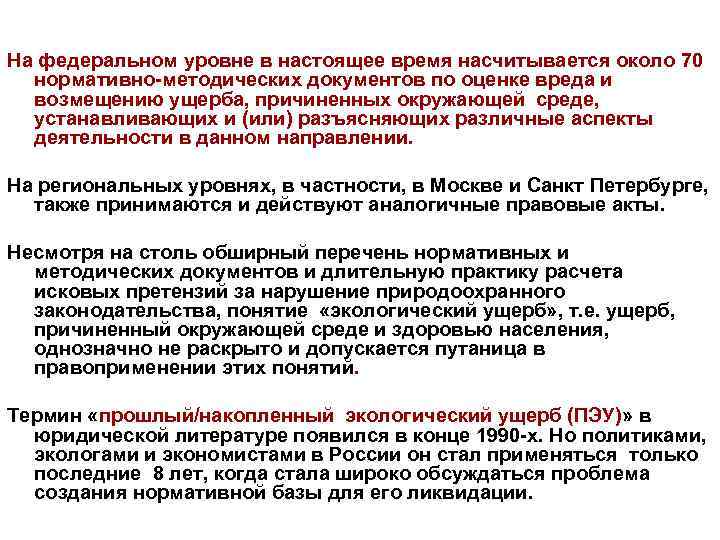 На федеральном уровне в настоящее время насчитывается около 70 нормативно-методических документов по оценке вреда и возмещению ущерба, причиненных окружающей среде, устанавливающих и (или) разъясняющих различные аспекты деятельности в данном направлении.

На региональных уровнях, в частности, в Москве и Санкт Петербурге, также принимаются и действуют аналогичные правовые акты.

Несмотря на столь обширный перечень нормативных и методических документов и длительную практику расчета исковых претензий за нарушение природоохранного законодательства, понятие «экологический ущерб», т.е. ущерб, причиненный окружающей среде и здоровью населения, однозначно не раскрыто и допускается путаница в правоприменении этих понятий.

Термин «прошлый/накопленный экологический ущерб (ПЭУ)» в юридической литературе появился в конце 1990-х. Но политиками, экологами и экономистами в России он стал применяться только последние 8 лет, когда стала широко обсуждаться проблема создания нормативной базы для его ликвидации.